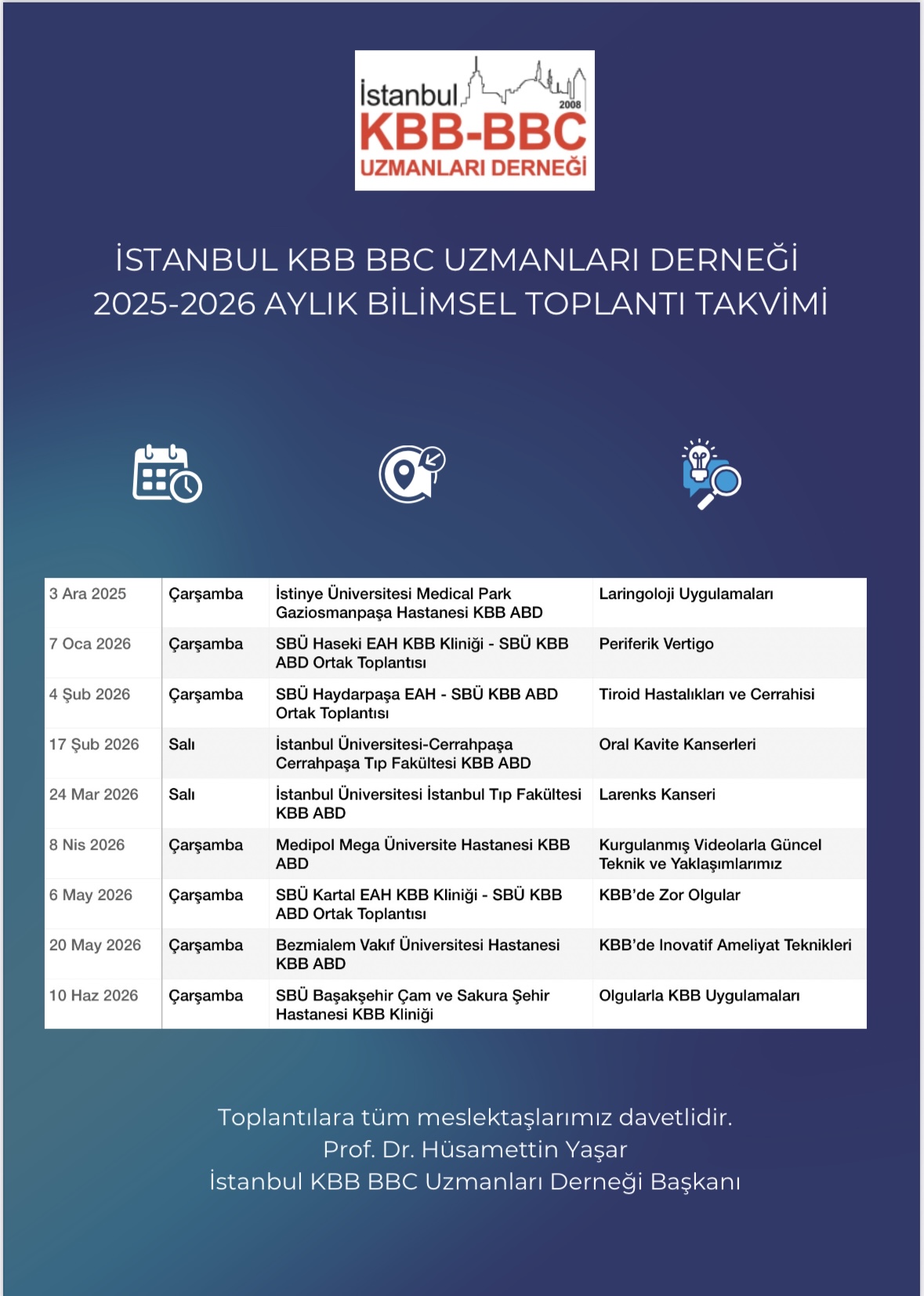 İstanbul 2008
KBB-BBC
UZMANLARI DERNEĞİ

İSTANBUL KBB BBC UZMANLARI DERNEĞİ
2025-2026 AYLIK BİLİMSEL TOPLANTI TAKVİMİ

| | | | |
|---|---|---|---|
| 3 Ara 2025 | Çarşamba | İstinye Üniversitesi Medical Park Gaziosmanpaşa Hastanesi KBB ABD | Laringoloji Uygulamaları |
| 7 Oca 2026 | Çarşamba | SBÜ Haseki EAH KBB Kliniği - SBÜ KBB ABD Ortak Toplantısı | Periferik Vertigo |
| 4 Şub 2026 | Çarşamba | SBÜ Haydarpaşa EAH - SBÜ KBB ABD Ortak Toplantısı | Tiroid Hastalıkları ve Cerrahisi |
| 17 Şub 2026 | Salı | İstanbul Üniversitesi-Cerrahpaşa Cerrahpaşa Tıp Fakültesi KBB ABD | Oral Kavite Kanserleri |
| 24 Mar 2026 | Salı | İstanbul Üniversitesi İstanbul Tıp Fakültesi KBB ABD | Larenks Kanseri |
| 8 Nis 2026 | Çarşamba | Medipol Mega Üniversite Hastanesi KBB ABD | Kurgulanmış Videolarla Güncel Teknik ve Yaklaşımlarımız |
| 6 May 2026 | Çarşamba | SBÜ Kartal EAH KBB Kliniği - SBÜ KBB ABD Ortak Toplantısı | KBB'de Zor Olgular |
| 20 May 2026 | Çarşamba | Bezmialem Vakıf Üniversitesi Hastanesi KBB ABD | KBB'de Inovatif Ameliyat Teknikleri |
| 10 Haz 2026 | Çarşamba | SBÜ Başakşehir Çam ve Sakura Şehir Hastanesi KBB Kliniği | Olgularla KBB Uygulamaları |

Toplantılara tüm meslektaşlarımız davetlidir.
Prof. Dr. Hüsamettin Yaşar
İstanbul KBB BBC Uzmanları Derneği Başkanı